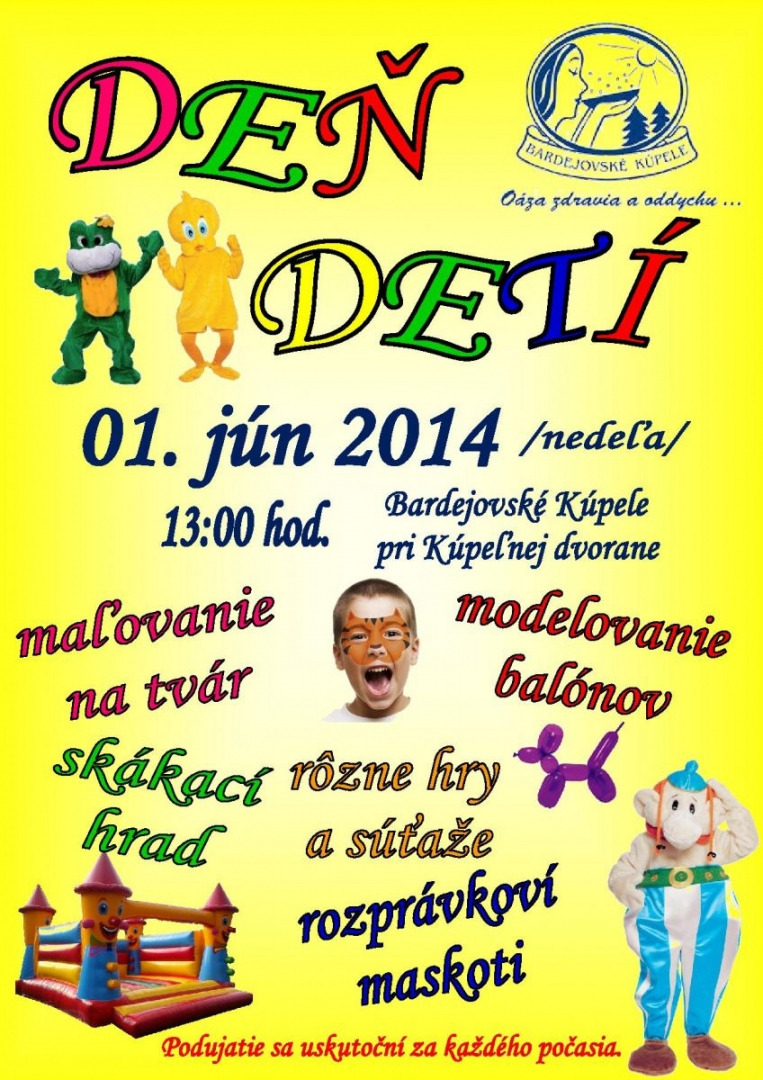 DEŇ

BARDEJOVSKÉ KÚPELE

Oáza zdravia a oddychu ...

DETÍ

01. jún 2014 /nedeľa/

13:00 hod.

Bardejovské Kúpele
pri Kúpeľnej dvorane

maľovanie
na tvár

modelovanie
balónov

skákací
hrad

rôzne hry
a súťaže

rozprávkoví
maskoti

Podujatie sa uskutoční za každého počasia.